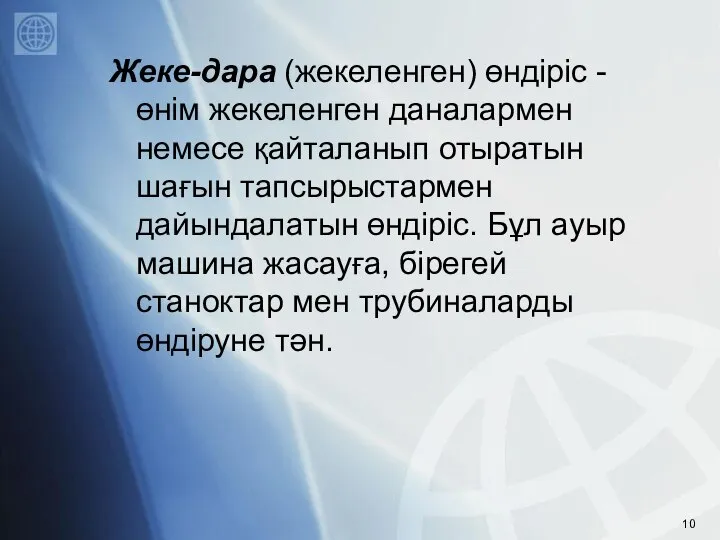 Жеке-дара (жекеленген) өндіріс - өнім жекеленген даналармен немесе қайталанып отыратын шағын тапсырыстармен дайындалатын өндіріс. Бұл ауыр машина жасауға, бірегей станоктар мен трубиналарды өндіруне тән.

10